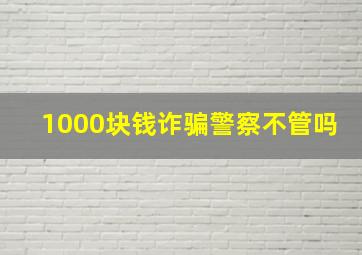 1000块钱诈骗警察不管吗